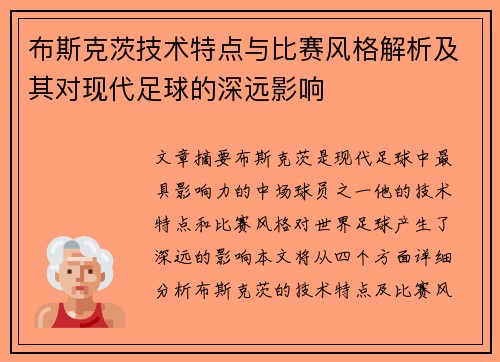 布斯克茨技术特点与比赛风格解析及其对现代足球的深远影响

文章摘要布斯克茨是现代足球中最具影响力的中场球员之一他的技术特点和比赛风格对世界足球产生了深远的影响本文将从四个方面详细分析布斯克茨的技术特点及比赛风